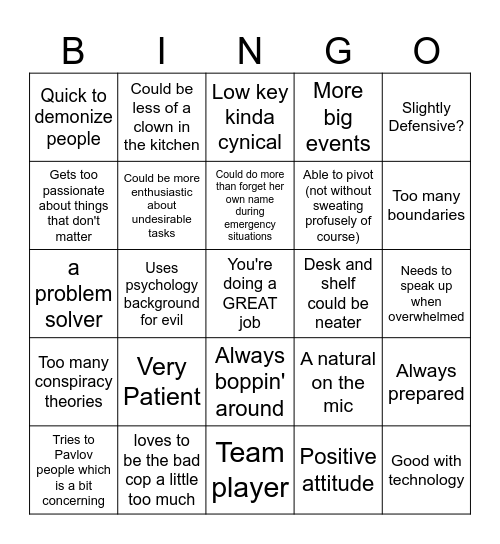 | B | I | N | G | O |
|---|---|---|---|---|
| Quick to demonize people | Could be less of a clown in the kitchen | Low key kinda cynical | More big events | Slightly Defensive? |
| Gets too passionate about things that don't matter | Could be more enthusiastic about undesirable tasks | Could do more than forget her own name during emergency situations | Able to pivot (not without sweating profusely of course) | Too many boundaries |
| a problem solver | Uses psychology background for evil | You're doing a GREAT job | Desk and shelf could be neater | Needs to speak up when overwhelmed |
| Too many conspiracy theories | Very Patient | Always boppin' around | A natural on the mic | Always prepared |
| Tries to Pavlov people which is a bit concerning | loves to be the bad cop a little too much | Team player | Positive attitude | Good with technology |